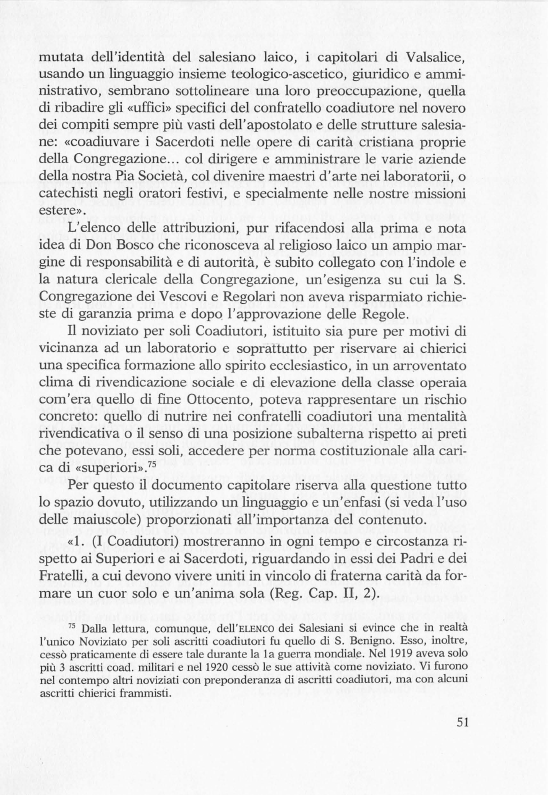 mutata dell'identità del salesiano laico, i capitolari di Valsalice, usando un linguaggio insieme teologico-ascetico, giuridico e amministrativo, sembrano sottolineare una loro preoccupazione, quella di ribadire gli «uffici» specifici del confratello coadiutore nel novero dei compiti sempre più vasti dell'apostolato e delle strutture salesiane: «coadiuvare i Sacerdoti nelle opere di carità cristiana proprie della Congregazione... col dirigere e amministrare le varie aziende della nostra Pia Società, col divenire maestri d'arte nei laboratorii, o catechisti negli oratori festivi, e specialmente nelle nostre missioni estere».

L'elenco delle attribuzioni, pur rifacendosi alla prima e nota idea di Don Bosco che riconosceva al religioso laico un ampio margine di responsabilità e di autorità, è subito collegato con l'indole e la natura clericale della Congregazione, un'esigenza su cui la S. Congregazione dei Vescovi e Regolari non aveva risparmiato richieste di garanzia prima e dopo l'approvazione delle Regole.

Il noviziato per soli Coadiutori, istituito sia pure per motivi di vicinanza ad un laboratorio e soprattutto per riservare ai chierici una specifica formazione allo spirito ecclesiastico, in un arroventato clima di rivendicazione sociale e di elevazione della classe operaia com'era quello di fine Ottocento, poteva rappresentare un rischio concreto: quello di nutrire nei confratelli coadiutori una mentalità rivendicativa o il senso di una posizione subalterna rispetto ai preti che potevano, essi soli, accedere per norma costituzionale alla carica di «superiori».$^{75}$

Per questo il documento capitolare riserva alla questione tutto lo spazio dovuto, utilizzando un linguaggio e un'enfasi (si veda l'uso delle maiuscole) proporzionati all'importanza del contenuto.

«1. (I Coadiutori) mostreranno in ogni tempo e circostanza rispetto ai Superiori e ai Sacerdoti, riguardando in essi dei Padri e dei Fratelli, a cui devono vivere uniti in vincolo di fraterna carità da formare un cuor solo e un'anima sola (Reg. Cap. II, 2).

$^{75}$ Dalla lettura, comunque, dell'ELENCO dei Salesiani si evince che in realtà l'unico Noviziato per soli ascritti coadiutori fu quello di S. Benigno. Esso, inoltre, cessò praticamente di essere tale durante la 1a guerra mondiale. Nel 1919 aveva solo più 3 ascritti coad. militari e nel 1920 cessò le sue attività come noviziato. Vi furono nel contempo altri noviziati con preponderanza di ascritti coadiutori, ma con alcuni ascritti chierici frammisti.

51